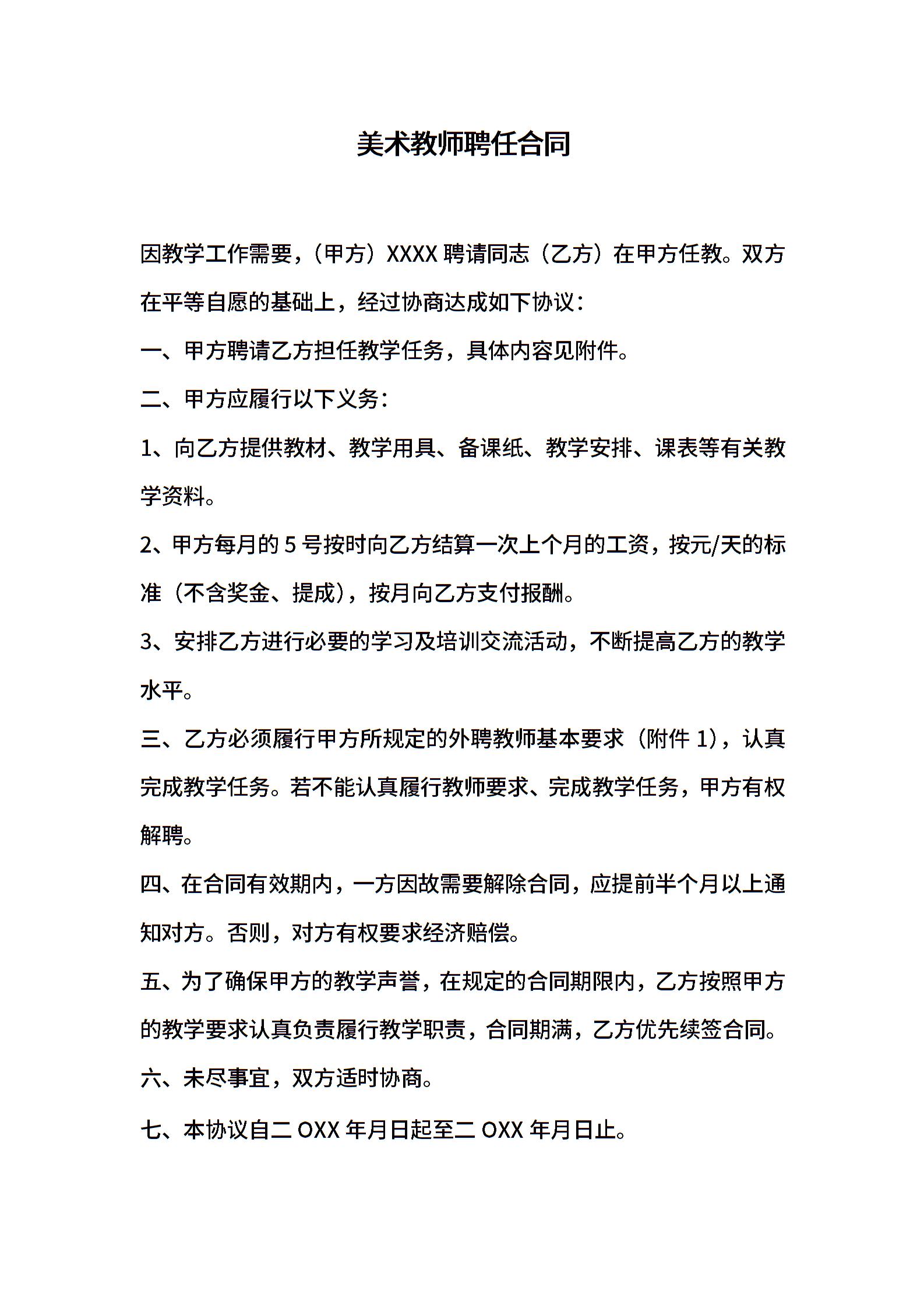 美术教师聘任合同

因教学工作需要，（甲方）XXXX 聘请同志（乙方）在甲方任教。双方在平等自愿的基础上，经过协商达成如下协议：

一、甲方聘请乙方担任教学任务，具体内容见附件。

二、甲方应履行以下义务：

1、向乙方提供教材、教学用具、备课纸、教学安排、课表等有关教学资料。

2、甲方每月的 5 号按时向乙方结算一次上个月的工资，按元/天的标准（不含奖金、提成），按月向乙方支付报酬。

3、安排乙方进行必要的学习及培训交流活动，不断提高乙方的教学水平。

三、乙方必须履行甲方所规定的外聘教师基本要求（附件 1），认真完成教学任务。若不能认真履行教师要求、完成教学任务，甲方有权解聘。

四、在合同有效期内，一方因故需要解除合同，应提前半个月以上通知对方。否则，对方有权要求经济赔偿。

五、为了确保甲方的教学声誉，在规定的合同期限内，乙方按照甲方的教学要求认真负责履行教学职责，合同期满，乙方优先续签合同。

六、未尽事宜，双方适时协商。

七、本协议自二 OXX 年月日起至二 OXX 年月日止。